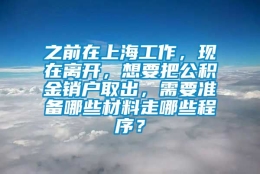 之前在上海工作，现在离开，想要把公积金销户取出，需要准备哪些材料走哪些程序？